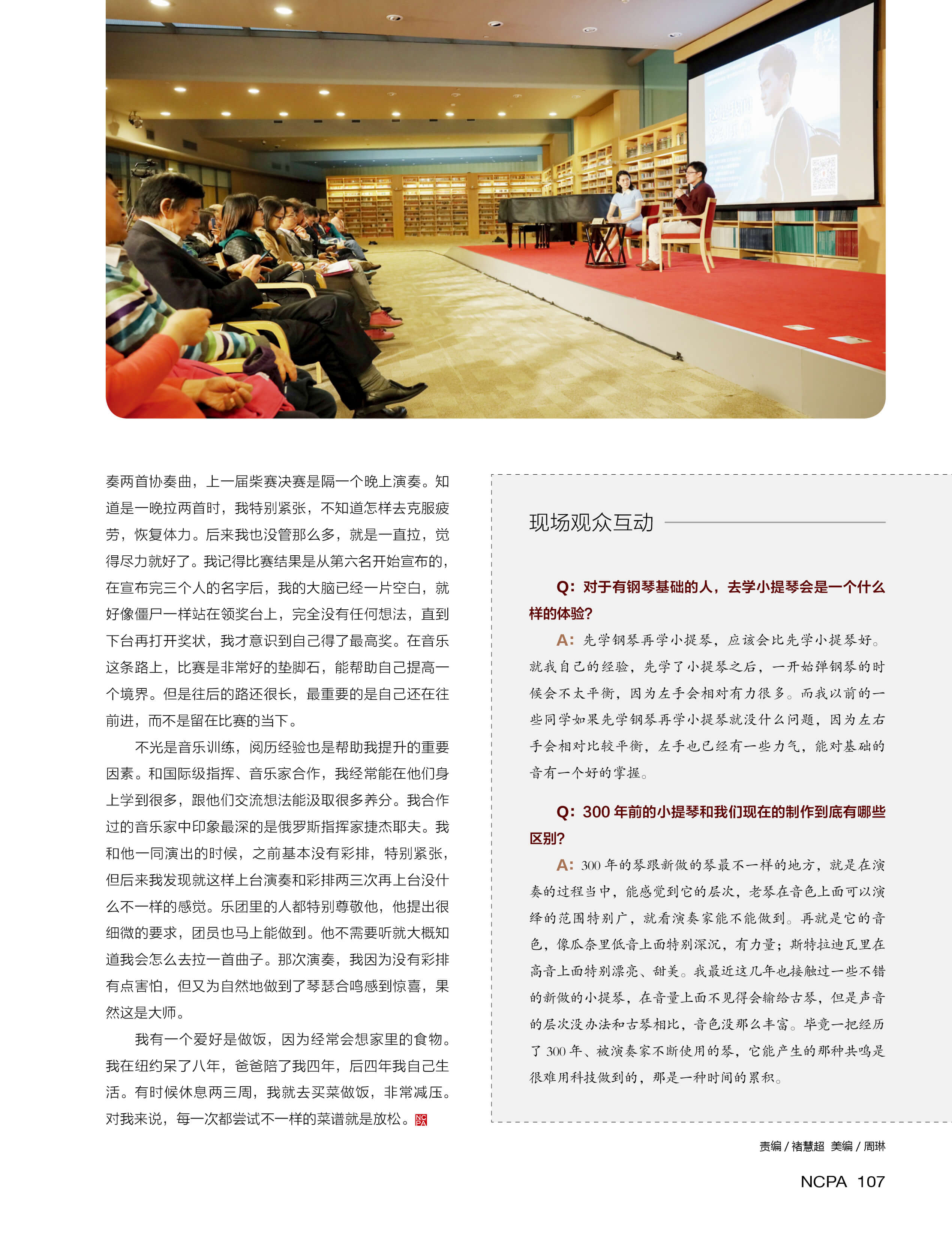 奏两首协奏曲，上一届柴赛决赛是隔一个晚上演奏。知道是一晚拉两首时，我特别紧张，不知道怎样去克服疲劳，恢复体力。后来我也没管那么多，就是一直拉，觉得尽力就好了。我记得比赛结果是从第六名开始宣布的，在宣布完三个人的名字后，我的大脑已经一片空白，就好像僵尸一样站在领奖台上，完全没有任何想法，直到下台再打开奖状，我才意识到自己得了最高奖。在音乐这条路上，比赛是非常好的垫脚石，能帮助自己提高一个境界。但是往后的路还很长，最重要的是自己还在往前进，而不是留在比赛的当下。

不光是音乐训练，阅历经验也是帮助我提升的重要因素。和国际级指挥、音乐家合作，我经常能在他们身上学到很多，跟他们交流想法能汲取很多养分。我合作过的音乐家中印象最深的是俄罗斯指挥家捷杰耶夫。我和他一同演出的时候，之前基本没有彩排，特别紧张，但后来我发现就这样上台演奏和彩排两三次再上台没什么不一样的感觉。乐团里的人都特别尊敬他，他提出很细微的要求，团员也马上能做到。他不需要听就大概知道我会怎么去拉一首曲子。那次演奏，我因为没有彩排有点害怕，但又为自然地做到了琴瑟合鸣感到惊喜，果然这是大师。

我有一个爱好是做饭，因为经常会想家里的食物。我在纽约呆了八年，爸爸陪了我四年，后四年我自己生活。有时候休息两三周，我就去买菜做饭，非常减压。对我来说，每一次都尝试不一样的菜谱就是放松。NCPA

现场观众互动

Q：对于有钢琴基础的人，去学小提琴会是一个什么样的体验？

A：先学钢琴再学小提琴，应该会比先学小提琴好。就我自己的经验，先学了小提琴之后，一开始弹钢琴的时候会不太平衡，因为左手会相对有力很多。而我以前的一些同学如果先学钢琴再学小提琴就没什么问题，因为左右手会相对比较平衡，左手也已经有一些力气，能对基础的音有一个好的掌握。

Q：300 年前的小提琴和我们现在的制作到底有哪些区别？

A：300 年的琴跟新做的琴最不一样的地方，就是在演奏的过程当中，能感觉到它的层次，老琴在音色上面可以演绎的范围特别广，就看演奏家能不能做到。再就是它的音色，像瓜奈里低音上面特别深沉，有力量；斯特拉迪瓦里在高音上面特别漂亮、甜美。我最近这几年也接触过一些不错的新做的小提琴，在音量上面不见得会输给古琴，但是声音的层次没办法和古琴相比，音色没那么丰富。毕竟一把经历了 300 年、被演奏家不断使用的琴，它能产生的那种共鸣是很难用科技做到的，那是一种时间的累积。

责编 / 褚慧超 美编 / 周琳

NCPA 107